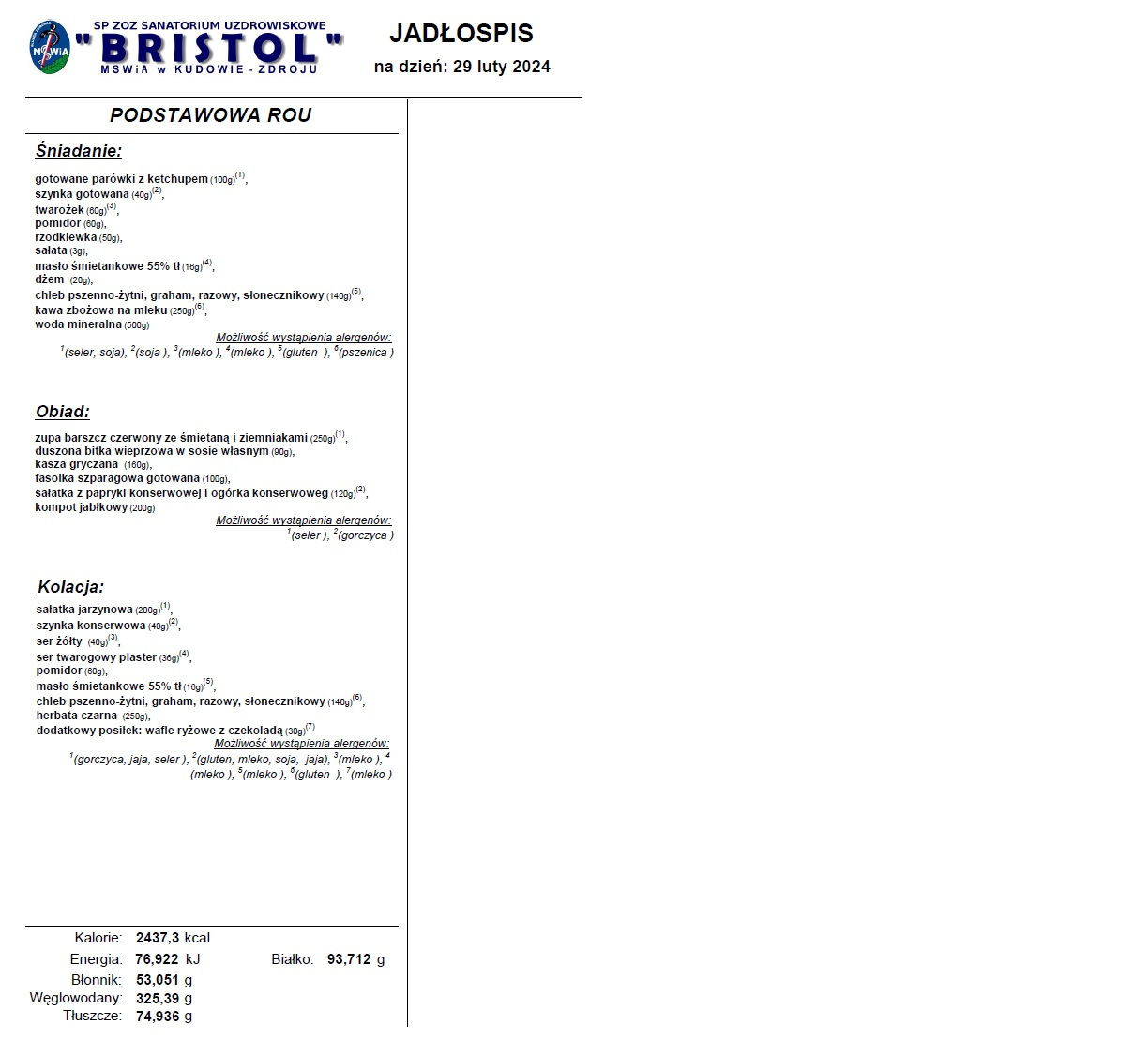 SP ZOZ SANATORIUM UZDROWISKOWE
"BRISTOL"
MSWiA w KUDOWIE - ZDROJU

JADŁOSPIS
na dzień: 29 luty 2024

PODSTAWOWA ROU

Śniadanie:

gotowane parówki z ketchupem (100g)$^{(1)}$,
szynka gotowana (40g)$^{(2)}$,
twarożek (60g)$^{(3)}$,
pomidor (60g),
rzodkiewka (50g),
sałata (3g),
masło śmietankowe 55% tł (16g)$^{(4)}$,
dżem (20g),
chleb pszenno-żytni, graham, razowy, słonecznikowy (140g)$^{(5)}$,
kawa zbożowa na mleku (250g)$^{(6)}$,
woda mineralna (500g)

Możliwość wystąpienia alergenów:
$^{1}$(seler, soja), $^{2}$(soja ), $^{3}$(mleko ), $^{4}$(mleko ), $^{5}$(gluten ), $^{6}$(pszenica )

Obiad:

zupa barszcz czerwony ze śmietaną i ziemniakami (250g)$^{(1)}$,
duszona bitka wieprzowa w sosie własnym (90g),
kasza gryczana (160g),
fasolka szparagowa gotowana (100g),
sałatka z papryki konserwowej i ogórka konserwoweg (120g)$^{(2)}$,
kompot jabłkowy (200g)

Możliwość wystąpienia alergenów:
$^{1}$(seler ), $^{2}$(gorczyca )

Kolacja:

sałatka jarzynowa (200g)$^{(1)}$,
szynka konserwowa (40g)$^{(2)}$,
ser żółty (40g)$^{(3)}$,
ser twarogowy plaster (36g)$^{(4)}$,
pomidor (60g),
masło śmietankowe 55% tł (16g)$^{(5)}$,
chleb pszenno-żytni, graham, razowy, słonecznikowy (140g)$^{(6)}$,
herbata czarna (250g),
dodatkowy posiłek: wafle ryżowe z czekoladą (30g)$^{(7)}$

Możliwość wystąpienia alergenów:
$^{1}$(gorczyca, jaja, seler ), $^{2}$(gluten, mleko, soja, jaja), $^{3}$(mleko ), $^{4}$(mleko ), $^{5}$(mleko ), $^{6}$(gluten ), $^{7}$(mleko )

Kalorie: 2437,3 kcal
Energia: 76,922 kJ
Białko: 93,712 g
Błonnik: 53,051 g
Węglowodany: 325,39 g
Tłuszcze: 74,936 g